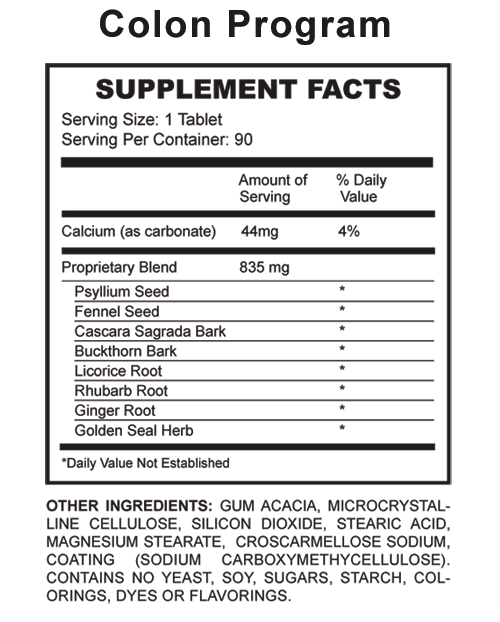 Colon Program

SUPPLEMENT FACTS
Serving Size: 1 Tablet
Serving Per Container: 90

| | Amount of Serving | % Daily Value |
|---|---|---|
| Calcium (as carbonate) | 44mg | 4% |
| Proprietary Blend | 835 mg | |
| Psyllium Seed | | * |
| Fennel Seed | | * |
| Cascara Sagrada Bark | | * |
| Buckthorn Bark | | * |
| Licorice Root | | * |
| Rhubarb Root | | * |
| Ginger Root | | * |
| Golden Seal Herb | | * |

*Daily Value Not Established

OTHER INGREDIENTS: GUM ACACIA, MICROCRYSTALLINE CELLULOSE, SILICON DIOXIDE, STEARIC ACID, MAGNESIUM STEARATE, CROSCARMELLOSE SODIUM, COATING (SODIUM CARBOXYMETHYCELLULOSE). CONTAINS NO YEAST, SOY, SUGARS, STARCH, COLORINGS, DYES OR FLAVORINGS.